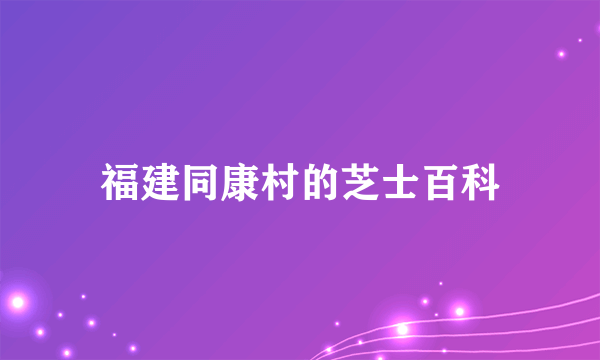 福建同康村的芝士百科